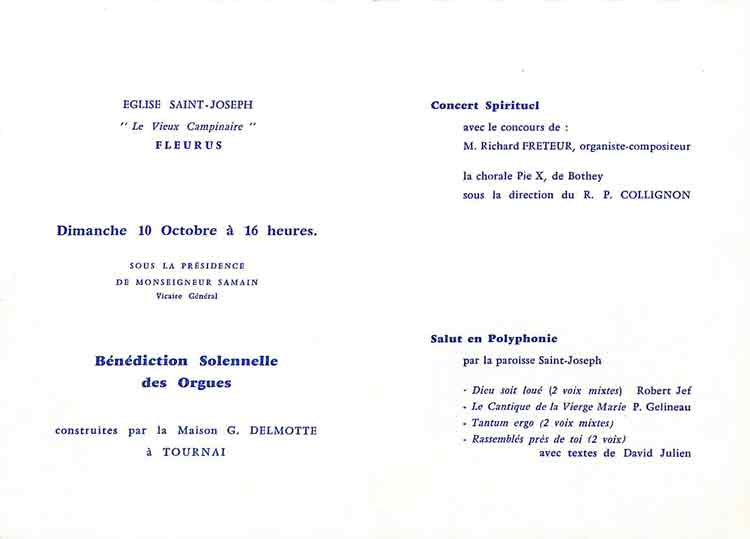 EGLISE SAINT-JOSEPH
" Le Vieux Campinaire "
FLEURUS

Dimanche 10 Octobre à 16 heures.

SOUS LA PRÉSIDENCE
DE MONSEIGNEUR SAMAIN
Vicaire Général

Bénédiction Solennelle
des Orgues

construites par la Maison G. DELMOTTE
à TOURNAI

Concert Spirituel
avec le concours de :
M. Richard FRETEUR, organiste-compositeur

la chorale Pie X, de Bothey
sous la direction du R. P. COLLIGNON

Salut en Polyphonie
par la paroisse Saint-Joseph

- Dieu soit loué (2 voix mixtes) Robert Jef
- Le Cantique de la Vierge Marie P. Gelineau
- Tantum ergo (2 voix mixtes)
- Rassemblés près de toi (2 voix)
avec textes de David Julien